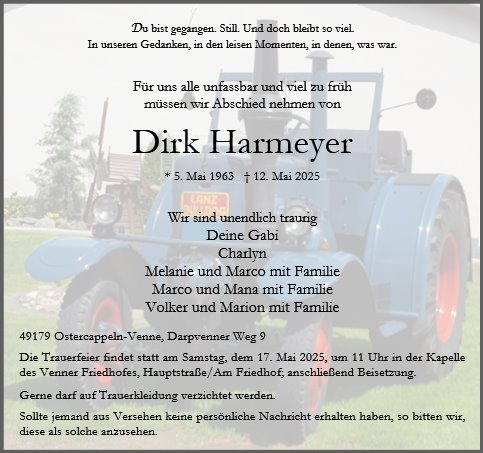 Du bist gegangen. Still. Und doch bleibt so viel.
In unseren Gedanken, in den leisen Momenten, in denen, was war.

Für uns alle unfassbar und viel zu früh
müssen wir Abschied nehmen von

Dirk Harmeyer

* 5. Mai 1963 † 12. Mai 2025

Wir sind unendlich traurig
Deine Gabi
Charlyn
Melanie und Marco mit Familie
Marco und Mana mit Familie
Volker und Marion mit Familie

49179 Ostercappeln-Venne, Darpvenner Weg 9

Die Trauerfeier findet statt am Samstag, dem 17. Mai 2025, um 11 Uhr in der Kapelle des Venner Friedhofes, Hauptstraße/Am Friedhof; anschließend Beisetzung.

Gerne darf auf Trauerkleidung verzichtet werden.

Sollte jemand aus Versehen keine persönliche Nachricht erhalten haben, so bitten wir, diese als solche anzusehen.